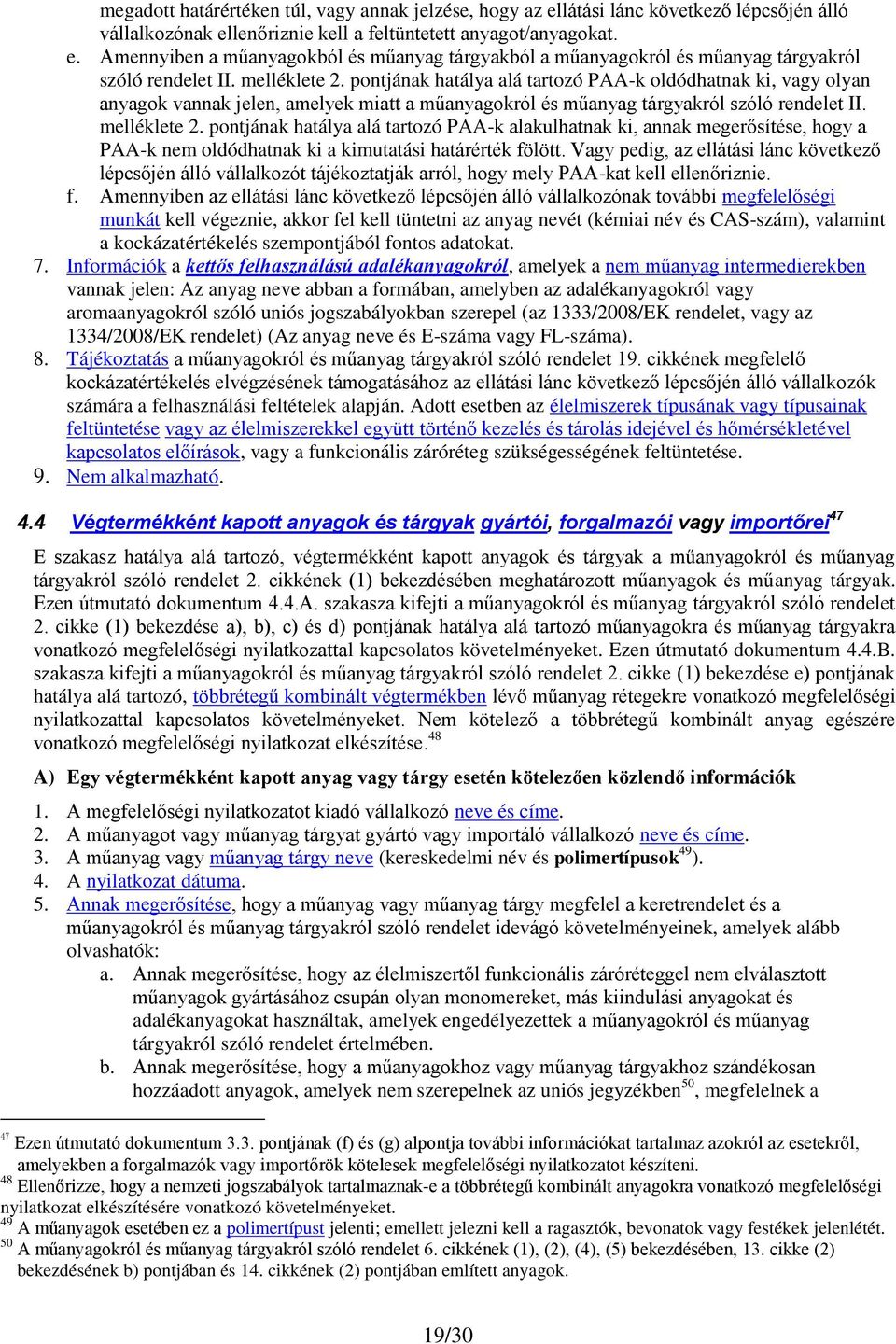 megadott határértéken túl, vagy annak jelzése, hogy az ellátási lánc következő lépcsőjén álló vállalkozónak ellenőriznie kell a feltüntetett anyagot/anyagokat.

e. Amennyiben a műanyagokból és műanyag tárgyakból a műanyagokról és műanyag tárgyakról szóló rendelet II. melléklete 2. pontjának hatálya alá tartozó PAA-k oldódhatnak ki, vagy olyan anyagok vannak jelen, amelyek miatt a műanyagokról és műanyag tárgyakról szóló rendelet II. melléklete 2. pontjának hatálya alá tartozó PAA-k alakulhatnak ki, annak megerősítése, hogy a PAA-k nem oldódhatnak ki a kimutatási határérték fölött. Vagy pedig, az ellátási lánc következő lépcsőjén álló vállalkozót tájékoztatják arról, hogy mely PAA-kat kell ellenőriznie.

f. Amennyiben az ellátási lánc következő lépcsőjén álló vállalkozónak további megfelelőségi munkát kell végeznie, akkor fel kell tüntetni az anyag nevét (kémiai név és CAS-szám), valamint a kockázatértékelés szempontjából fontos adatokat.

7. Információk a kettős felhasználású adalékanyagokról, amelyek a nem műanyag intermedierekben vannak jelen: Az anyag neve abban a formában, amelyben az adalékanyagokról vagy aromaanyagokról szóló uniós jogszabályokban szerepel (az 1333/2008/EK rendelet, vagy az 1334/2008/EK rendelet) (Az anyag neve és E-száma vagy FL-száma).

8. Tájékoztatás a műanyagokról és műanyag tárgyakról szóló rendelet 19. cikkének megfelelő kockázatértékelés elvégzésének támogatásához az ellátási lánc következő lépcsőjén álló vállalkozók számára a felhasználási feltételek alapján. Adott esetben az élelmiszerek típusának vagy típusainak feltüntetése vagy az élelmiszerekkel együtt történő kezelés és tárolás idejével és hőmérsékletével kapcsolatos előírások, vagy a funkcionális záróréteg szükségességének feltüntetése.

9. Nem alkalmazható.

4.4 Végtermékként kapott anyagok és tárgyak gyártói, forgalmazói vagy importőrei$^{47}$

E szakasz hatálya alá tartozó, végtermékként kapott anyagok és tárgyak a műanyagokról és műanyag tárgyakról szóló rendelet 2. cikkének (1) bekezdésében meghatározott műanyagok és műanyag tárgyak. Ezen útmutató dokumentum 4.4.A. szakasza kifejti a műanyagokról és műanyag tárgyakról szóló rendelet 2. cikke (1) bekezdése a), b), c) és d) pontjának hatálya alá tartozó műanyagokra és műanyag tárgyakra vonatkozó megfelelőségi nyilatkozattal kapcsolatos követelményeket. Ezen útmutató dokumentum 4.4.B. szakasza kifejti a műanyagokról és műanyag tárgyakról szóló rendelet 2. cikke (1) bekezdése e) pontjának hatálya alá tartozó, többrétegű kombinált végtermékben lévő műanyag rétegekre vonatkozó megfelelőségi nyilatkozattal kapcsolatos követelményeket. Nem kötelező a többrétegű kombinált anyag egészére vonatkozó megfelelőségi nyilatkozat elkészítése.$^{48}$

A) Egy végtermékként kapott anyag vagy tárgy esetén kötelezően közlendő információk

1. A megfelelőségi nyilatkozatot kiadó vállalkozó neve és címe.
2. A műanyagot vagy műanyag tárgyat gyártó vagy importáló vállalkozó neve és címe.
3. A műanyag vagy műanyag tárgy neve (kereskedelmi név és polimertípusok$^{49}$).
4. A nyilatkozat dátuma.
5. Annak megerősítése, hogy a műanyag vagy műanyag tárgy megfelel a keretrendelet és a műanyagokról és műanyag tárgyakról szóló rendelet idevágó követelményeinek, amelyek alább olvashatók:
a. Annak megerősítése, hogy az élelmiszertől funkcionális záróréteggel nem elválasztott műanyagok gyártásához csupán olyan monomereket, más kiindulási anyagokat és adalékanyagokat használtak, amelyek engedélyezettek a műanyagokról és műanyag tárgyakról szóló rendelet értelmében.
b. Annak megerősítése, hogy a műanyagokhoz vagy műanyag tárgyakhoz szándékosan hozzáadott anyagok, amelyek nem szerepelnek az uniós jegyzékben$^{50}$, megfelelnek a

$^{47}$ Ezen útmutató dokumentum 3.3. pontjának (f) és (g) alpontja további információkat tartalmaz azokról az esetekről, amelyekben a forgalmazók vagy importőrök kötelesek megfelelőségi nyilatkozatot készíteni.
$^{48}$ Ellenőrizze, hogy a nemzeti jogszabályok tartalmaznak-e a többrétegű kombinált anyagokra vonatkozó megfelelőségi nyilatkozat elkészítésére vonatkozó követelményeket.
$^{49}$ A műanyagok esetében ez a polimertípust jelenti; emellett jelezni kell a ragasztók, bevonatok vagy festékek jelenlétét.
$^{50}$ A műanyagokról és műanyag tárgyakról szóló rendelet 6. cikkének (1), (2), (4), (5) bekezdésében, 13. cikke (2) bekezdésének b) pontjában és 14. cikkének (2) pontjában említett anyagok.

19/30